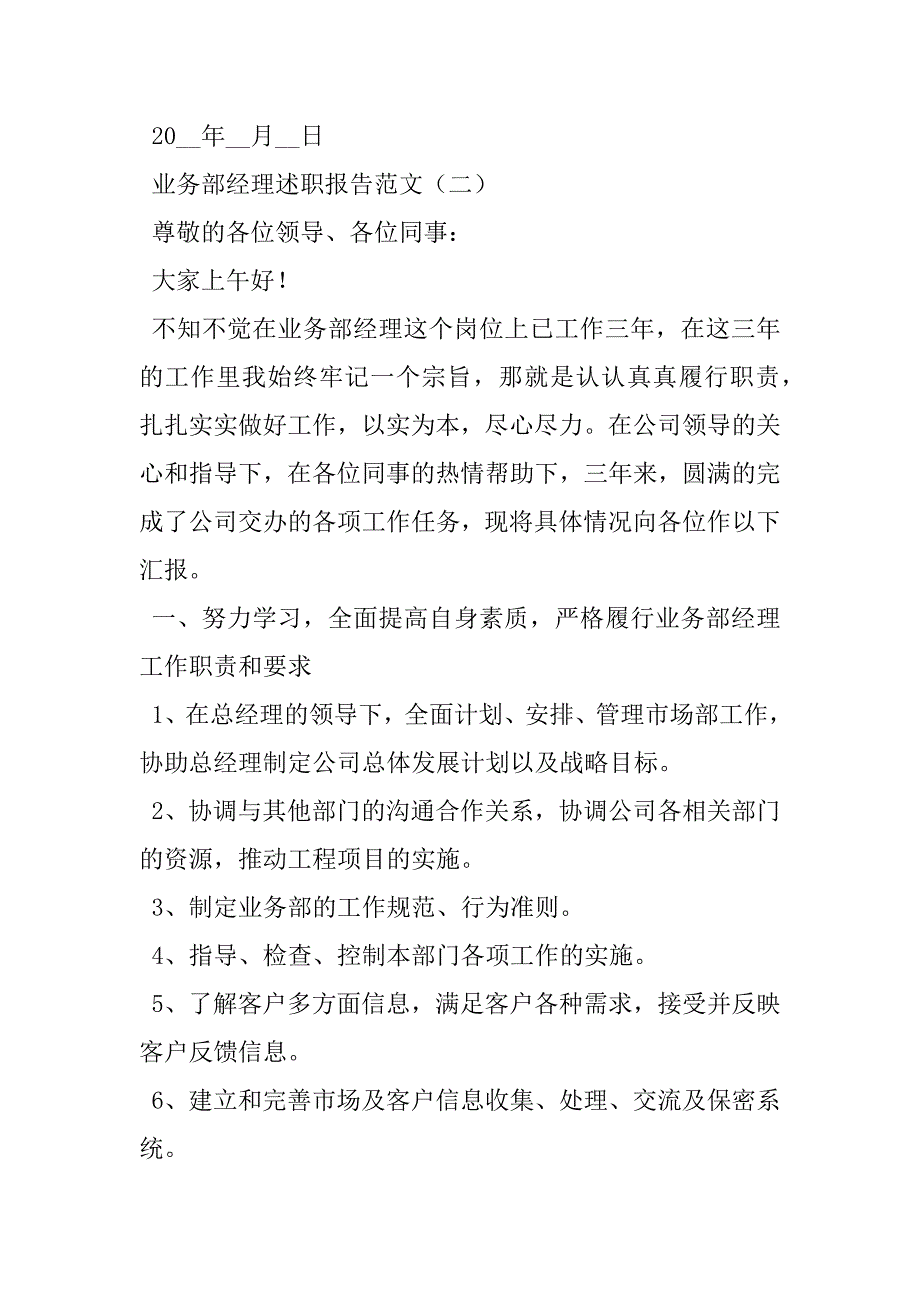 20__年__月__日

业务部经理述职报告范文（二）

尊敬的各位领导、各位同事：

大家上午好！

不知不觉在业务部经理这个岗位上已工作三年，在这三年的工作里我始终牢记一个宗旨，那就是认认真真履行职责，扎扎实实做好工作，以实为本，尽心尽力。在公司领导的关心和指导下，在各位同事的热情帮助下，三年来，圆满的完成了公司交办的各项工作任务，现将具体情况向各位作以下汇报。

一、努力学习，全面提高自身素质，严格履行业务部经理工作职责和要求

1、在总经理的领导下，全面计划、安排、管理市场部工作，协助总经理制定公司总体发展计划以及战略目标。

2、协调与其他部门的沟通合作关系，协调公司各相关部门的资源，推动工程项目的实施。

3、制定业务部的工作规范、行为准则。

4、指导、检查、控制本部门各项工作的实施。

5、了解客户多方面信息，满足客户各种需求，接受并反映客户反馈信息。

6、建立和完善市场及客户信息收集、处理、交流及保密系统。